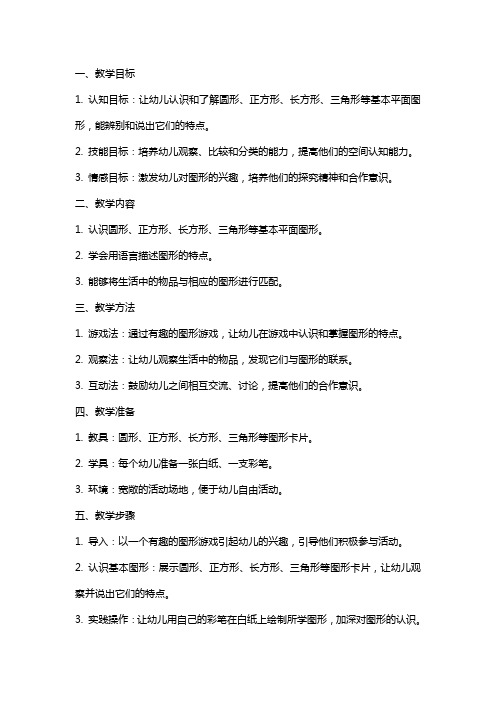 一、教学目标

1. 认知目标：让幼儿认识和了解圆形、正方形、长方形、三角形等基本平面图形，能辨别和说出它们的特点。

2. 技能目标：培养幼儿观察、比较和分类的能力，提高他们的空间认知能力。

3. 情感目标：激发幼儿对图形的兴趣，培养他们的探究精神和合作意识。

二、教学内容

1. 认识圆形、正方形、长方形、三角形等基本平面图形。

2. 学会用语言描述图形的特点。

3. 能够将生活中的物品与相应的图形进行匹配。

三、教学方法

1. 游戏法：通过有趣的图形游戏，让幼儿在游戏中认识和掌握图形的特点。

2. 观察法：让幼儿观察生活中的物品，发现它们与图形的联系。

3. 互动法：鼓励幼儿之间相互交流、讨论，提高他们的合作意识。

四、教学准备

1. 教具：圆形、正方形、长方形、三角形等图形卡片。

2. 学具：每个幼儿准备一张白纸、一支彩笔。

3. 环境：宽敞的活动场地，便于幼儿自由活动。

五、教学步骤

1. 导入：以一个有趣的图形游戏引起幼儿的兴趣，引导他们积极参与活动。

2. 认识基本图形：展示圆形、正方形、长方形、三角形等图形卡片，让幼儿观察并说出它们的特点。

3. 实践操作：让幼儿用自己的彩笔在白纸上绘制所学图形，加深对图形的认识。